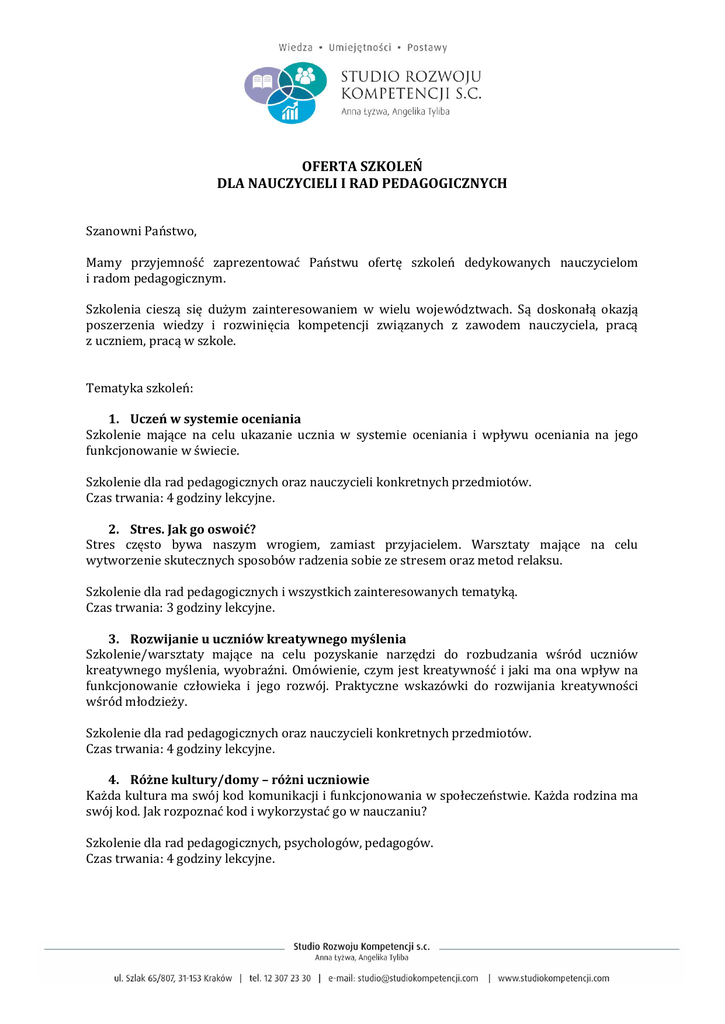 Wiedza • Umiejętności • Postawy

STUDIO ROZWOJU KOMPETENCJI S.C.
Anna Łyżwa, Angelika Tyliba

OFERTA SZKOLEŃ
DLA NAUCZYCIELI I RAD PEDAGOGICZNYCH

Szanowni Państwo,

Mamy przyjemność zaprezentować Państwu ofertę szkoleń dedykowanych nauczycielom i radom pedagogicznym.

Szkolenia cieszą się dużym zainteresowaniem w wielu województwach. Są doskonałą okazją poszerzenia wiedzy i rozwinięcia kompetencji związanych z zawodem nauczyciela, pracą z uczniem, pracą w szkole.

Tematyka szkoleń:

1. Uczeń w systemie oceniania
Szkolenie mające na celu ukazanie ucznia w systemie oceniania i wpływu oceniania na jego funkcjonowanie w świecie.

Szkolenie dla rad pedagogicznych oraz nauczycieli konkretnych przedmiotów.
Czas trwania: 4 godziny lekcyjne.

2. Stres. Jak go oswoić?
Stres często bywa naszym wrogiem, zamiast przyjacielem. Warsztaty mające na celu wytworzenie skutecznych sposobów radzenia sobie ze stresem oraz metod relaksu.

Szkolenie dla rad pedagogicznych i wszystkich zainteresowanych tematyką.
Czas trwania: 3 godziny lekcyjne.

3. Rozwijanie u uczniów kreatywnego myślenia
Szkolenie/warsztaty mające na celu pozyskanie narzędzi do rozbudzania wśród uczniów kreatywnego myślenia, wyobraźni. Omówienie, czym jest kreatywność i jaki ma ona wpływ na funkcjonowanie człowieka i jego rozwój. Praktyczne wskazówki do rozwijania kreatywności wśród młodzieży.

Szkolenie dla rad pedagogicznych oraz nauczycieli konkretnych przedmiotów.
Czas trwania: 4 godziny lekcyjne.

4. Różne kultury/domy – różni uczniowie
Każda kultura ma swój kod komunikacji i funkcjonowania w społeczeństwie. Każda rodzina ma swój kod. Jak rozpoznać kod i wykorzystać go w nauczaniu?

Szkolenie dla rad pedagogicznych, psychologów, pedagogów.
Czas trwania: 4 godziny lekcyjne.

Studio Rozwoju Kompetencji s.c.
Anna Łyżwa, Angelika Tyliba

ul. Szlak 65/807, 31-153 Kraków | tel. 12 307 23 30 | e-mail: studio@studiokompetencji.com | www.studiokompetencji.com